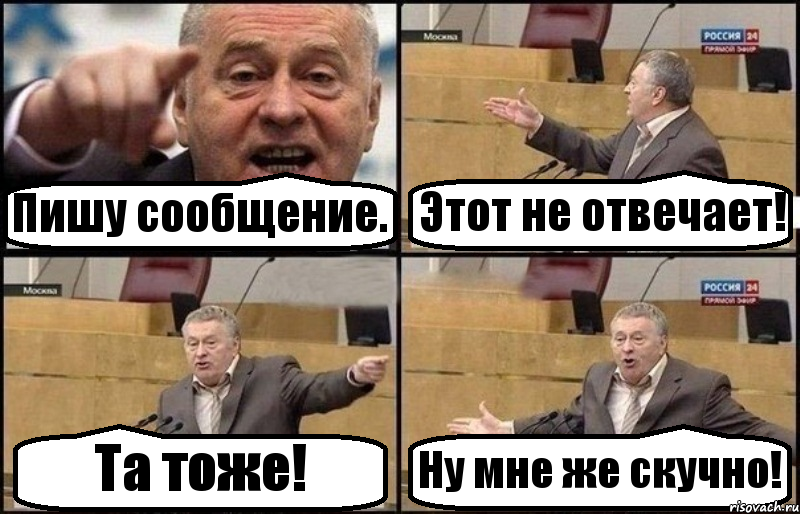 Пишу сообщение.

Москва

РОССИЯ 24
ПРЯМОЙ ЭФИР

Этот не отвечает!

Москва

Та тоже!

РОССИЯ 24
ПРЯМОЙ ЭФИР

Ну мне же скучно!

risovach.ru